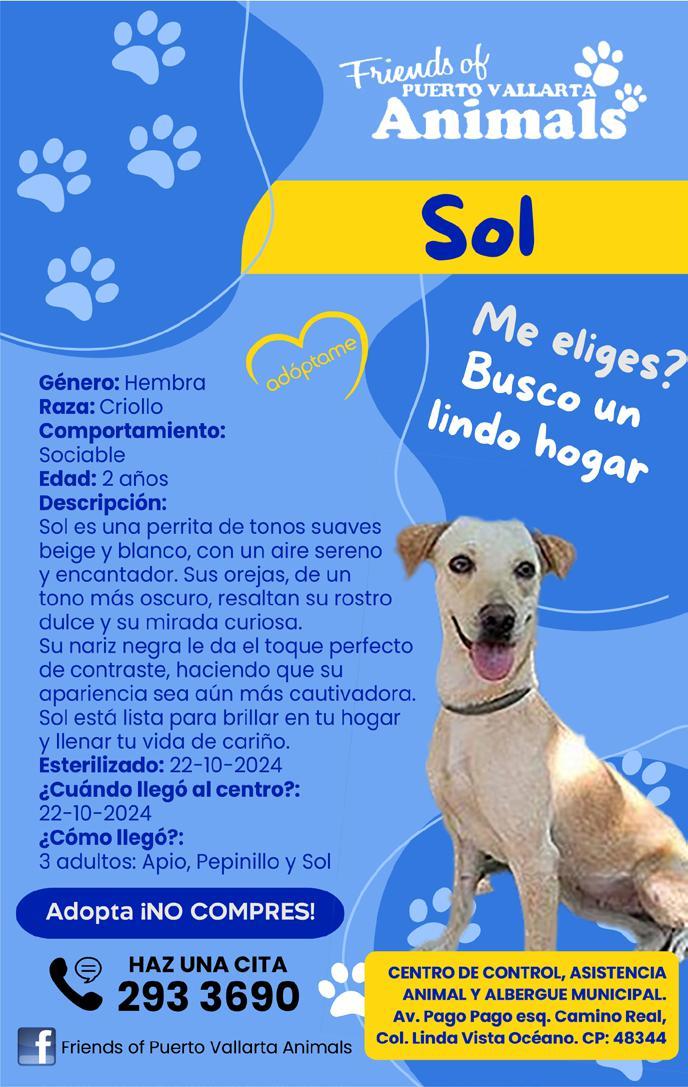 Friends of
PUERTO VALLARTA
Animals

Sol

adóptame

Me eliges?
Busco un lindo hogar

Género: Hembra
Raza: Criollo
Comportamiento:
Sociable
Edad: 2 años
Descripción:
Sol es una perrita de tonos suaves beige y blanco, con un aire sereno y encantador. Sus orejas, de un tono más oscuro, resaltan su rostro dulce y su mirada curiosa.
Su nariz negra le da el toque perfecto de contraste, haciendo que su apariencia sea aún más cautivadora. Sol está lista para brillar en tu hogar y llenar tu vida de cariño.
Esterilizado: 22-10-2024
¿Cuándo llegó al centro?:
22-10-2024
¿Cómo llegó?:
3 adultos: Apio, Pepinillo y Sol

Adopta ¡NO COMPRES!

HAZ UNA CITA
293 3690

Friends of Puerto Vallarta Animals

CENTRO DE CONTROL, ASISTENCIA ANIMAL Y ALBERGUE MUNICIPAL.
Av. Pago Pago esq. Camino Real, Col. Linda Vista Océano. CP: 48344